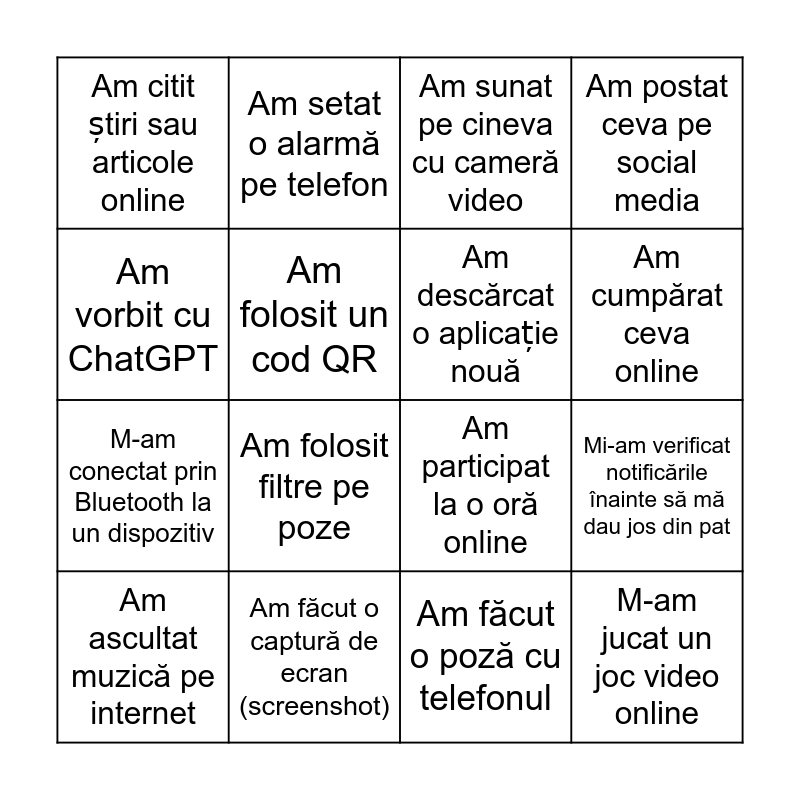 | | | | |
|---|---|---|---|
| Am citit știri sau articole online | Am setat o alarmă pe telefon | Am sunat pe cineva cu cameră video | Am postat ceva pe social media |
| Am vorbit cu ChatGPT | Am folosit un cod QR | Am descărcat o aplicație nouă | Am cumpărat ceva online |
| M-am conectat prin Bluetooth la un dispozitiv | Am folosit filtre pe poze | Am participat la o oră online | Mi-am verificat notificările înainte să mă dau jos din pat |
| Am ascultat muzică pe internet | Am făcut o captură de ecran (screenshot) | Am făcut o poză cu telefonul | M-am jucat un joc video online |